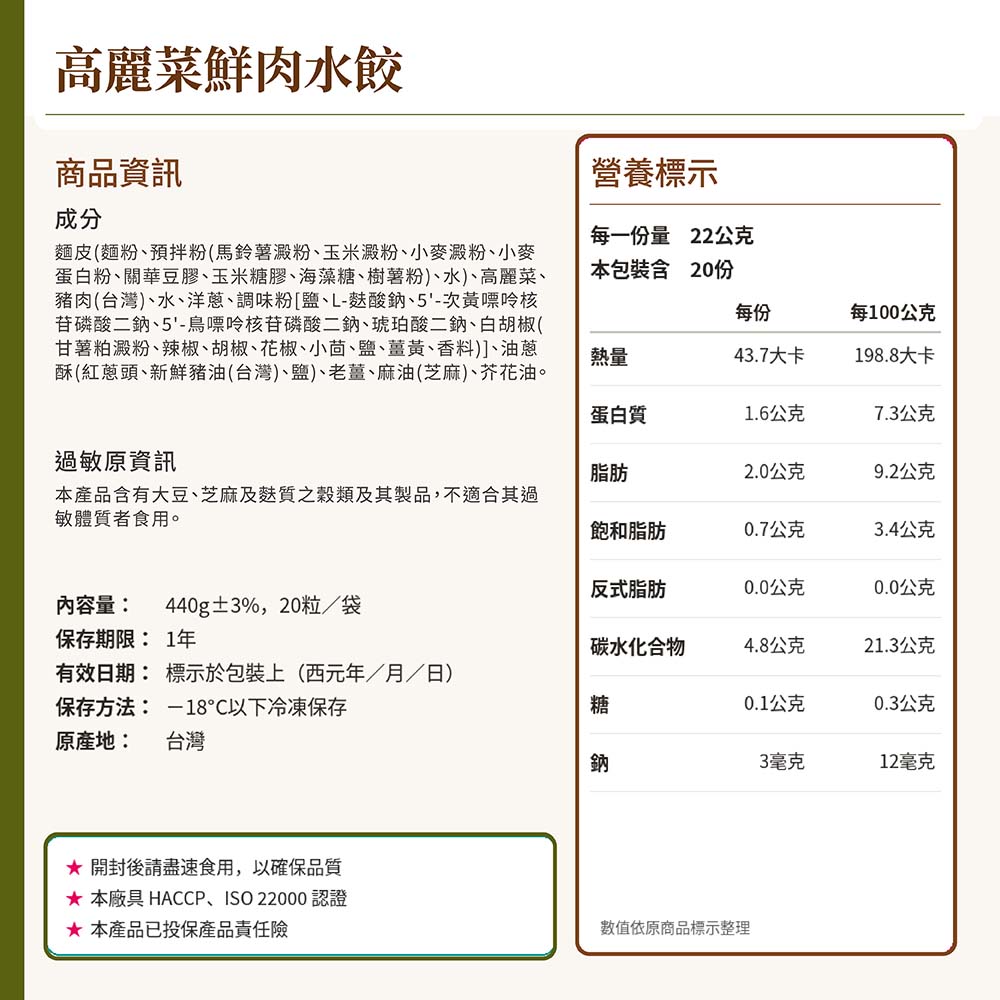 高麗菜鮮肉水餃

商品資訊

成分

麵皮(麵粉、預拌粉(馬鈴薯澱粉、玉米澱粉、小麥澱粉、小麥蛋白粉、關華豆膠、玉米糖膠、海藻糖、樹薯粉)、水)、高麗菜、豬肉(台灣)、水、洋蔥、調味粉[鹽、L-麩酸鈉、5'-次黃嘌呤核苷磷酸二鈉、5'-鳥嘌呤核苷磷酸二鈉、琥珀酸二鈉、白胡椒(甘薯粕澱粉、辣椒、胡椒、花椒、小茴、鹽、薑黃、香料)]、油蔥酥(紅蔥頭、新鮮豬油(台灣)、鹽)、老薑、麻油(芝麻)、芥花油。

過敏原資訊

本產品含有大豆、芝麻及麩質之穀類及其製品，不適合其過敏體質者食用。

內容量： 440g±3%，20粒／袋
保存期限： 1年
有效日期： 標示於包裝上（西元年／月／日）
保存方法： －18°C以下冷凍保存
原產地： 台灣

★ 開封後請盡速食用，以確保品質
★ 本廠具 HACCP、ISO 22000 認證
★ 本產品已投保產品責任險

營養標示

每一份量 22公克
本包裝含 20份

| | 每份 | 每100公克 |
|---|---|---|
| 熱量 | 43.7大卡 | 198.8大卡 |
| 蛋白質 | 1.6公克 | 7.3公克 |
| 脂肪 | 2.0公克 | 9.2公克 |
| 飽和脂肪 | 0.7公克 | 3.4公克 |
| 反式脂肪 | 0.0公克 | 0.0公克 |
| 碳水化合物 | 4.8公克 | 21.3公克 |
| 糖 | 0.1公克 | 0.3公克 |
| 鈉 | 3毫克 | 12毫克 |

數值依原商品標示整理